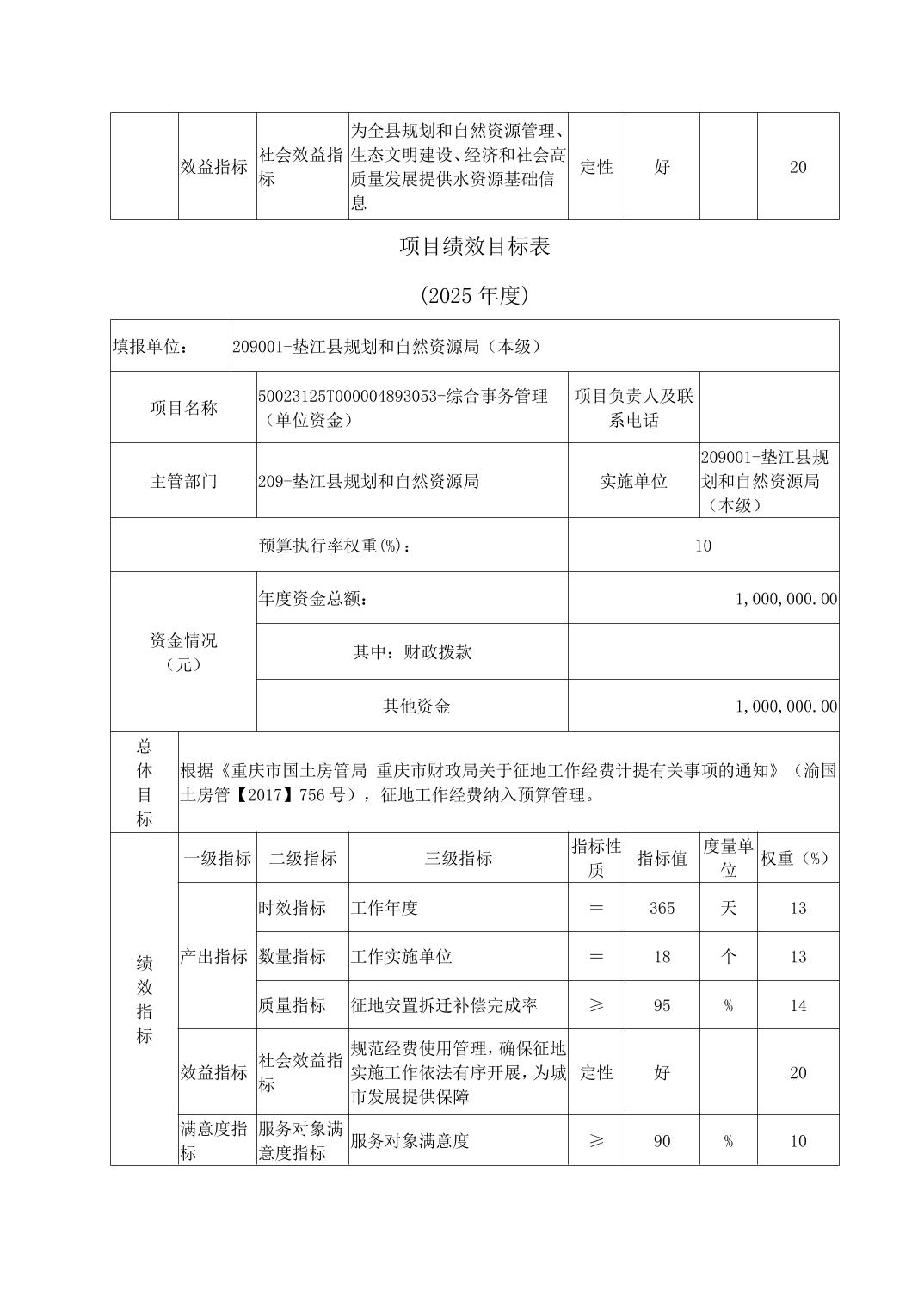 |  | 效益指标 | 社会效益指标 | 为全县规划和自然资源管理、生态文明建设、经济和社会高质量发展提供水资源基础信息 | 定性 | 好 |  | 20 |
|---|---|---|---|---|---|---|---|

项目绩效目标表

(2025 年度)

| 填报单位： | 209001-垫江县规划和自然资源局（本级） | | |
|---|---|---|---|
| 项目名称 | 50023125T000004893053-综合事务管理（单位资金） | 项目负责人及联系电话 | |
| 主管部门 | 209-垫江县规划和自然资源局 | 实施单位 | 209001-垫江县规划和自然资源局（本级） |
| 预算执行率权重(%)： | | 10 | |
| 资金情况（元） | 年度资金总额： | 1,000,000.00 | |
| | 其中：财政拨款 | | |
| | 其他资金 | 1,000,000.00 | |
| 总体目标 | 根据《重庆市国土房管局 重庆市财政局关于征地工作经费计提有关事项的通知》（渝国土房管【2017】756 号），征地工作经费纳入预算管理。 | | |

| 绩效指标 | 一级指标 | 二级指标 | 三级指标 | 指标性质 | 指标值 | 度量单位 | 权重（%） |
|---|---|---|---|---|---|---|---|
| | 产出指标 | 时效指标 | 工作年度 | ＝ | 365 | 天 | 13 |
| | | 数量指标 | 工作实施单位 | ＝ | 18 | 个 | 13 |
| | | 质量指标 | 征地安置拆迁补偿完成率 | ≥ | 95 | % | 14 |
| | 效益指标 | 社会效益指标 | 规范经费使用管理，确保征地实施工作依法有序开展，为城市发展提供保障 | 定性 | 好 | | 20 |
| | 满意度指标 | 服务对象满意度指标 | 服务对象满意度 | ≥ | 90 | % | 10 |